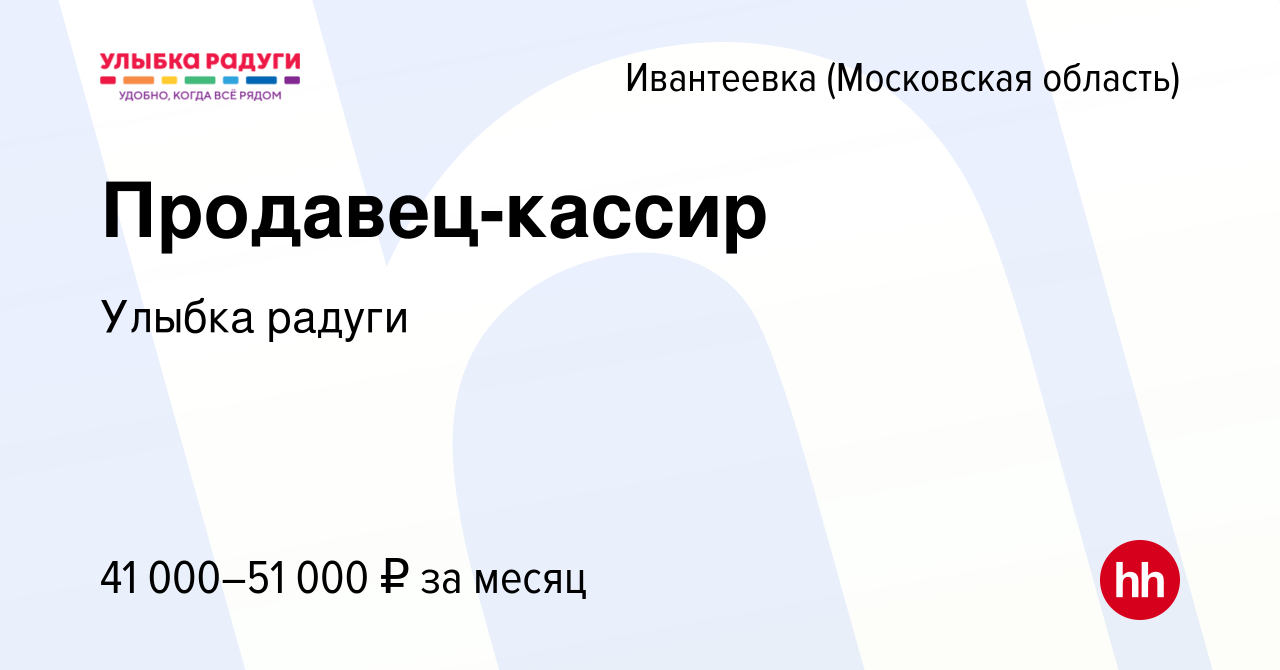 УЛЫБКА РАДУГИ
УДОБНО, КОГДА ВСЁ РЯДОМ

Ивантеевка (Московская область)

Продавец-кассир

Улыбка радуги

41 000–51 000 ₽ за месяц

hh